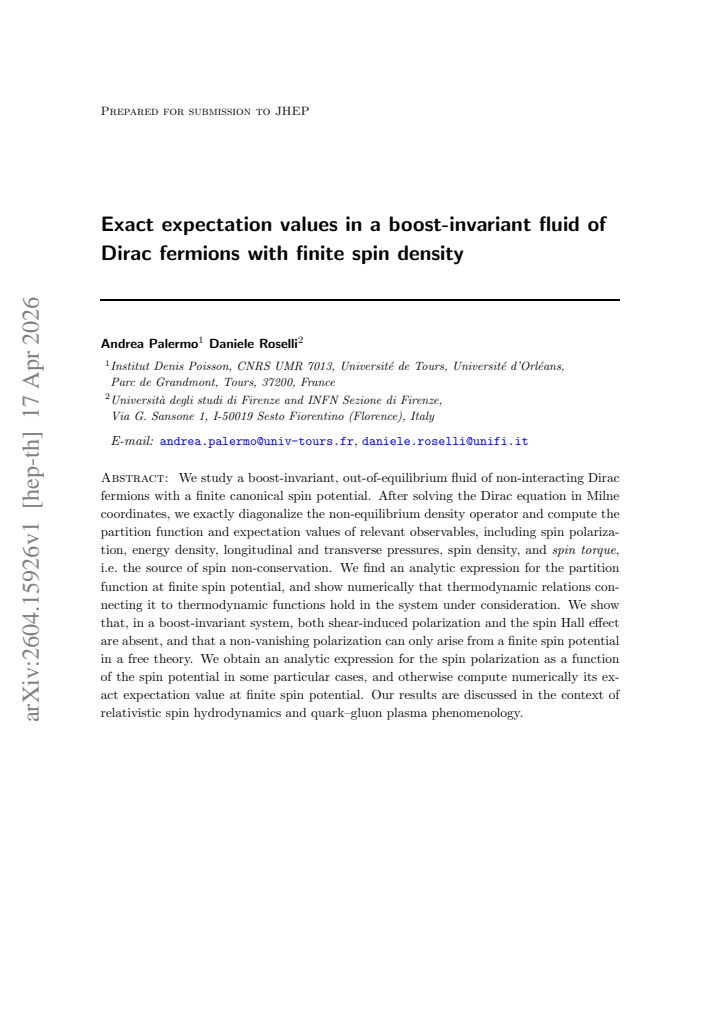 Prepared for submission to JHEP

Exact expectation values in a boost-invariant fluid of Dirac fermions with finite spin density

Andrea Palermo$^{1}$ Daniele Roselli$^{2}$

$^{1}$Institut Denis Poisson, CNRS UMR 7013, Université de Tours, Université d'Orléans, Parc de Grandmont, Tours, 37200, France

$^{2}$Università degli studi di Firenze and INFN Sezione di Firenze, Via G. Sansone 1, I-50019 Sesto Fiorentino (Florence), Italy

E-mail: andrea.palermo@univ-tours.fr, daniele.roselli@unifi.it

Abstract: We study a boost-invariant, out-of-equilibrium fluid of non-interacting Dirac fermions with a finite canonical spin potential. After solving the Dirac equation in Milne coordinates, we exactly diagonalize the non-equilibrium density operator and compute the partition function and expectation values of relevant observables, including spin polarization, energy density, longitudinal and transverse pressures, spin density, and spin torque, i.e. the source of spin non-conservation. We find an analytic expression for the partition function at finite spin potential, and show numerically that thermodynamic relations connecting it to thermodynamic functions hold in the system under consideration. We show that, in a boost-invariant system, both shear-induced polarization and the spin Hall effect are absent, and that a non-vanishing polarization can only arise from a finite spin potential in a free theory. We obtain an analytic expression for the spin polarization as a function of the spin potential in some particular cases, and otherwise compute numerically its exact expectation value at finite spin potential. Our results are discussed in the context of relativistic spin hydrodynamics and quark–gluon plasma phenomenology.

arXiv:2604.15926v1 [hep-th] 17 Apr 2026